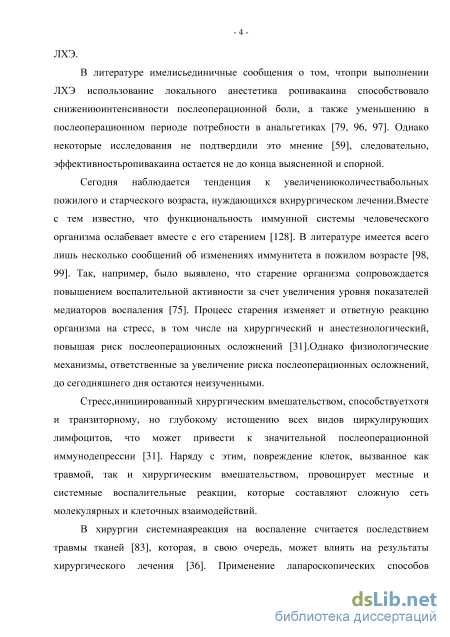 - 4 -

ЛХЭ.

В литературе имелисьединичные сообщения о том, чтопри выполнении ЛХЭ использование локального анестетика ропивакаина способствовало снижениюинтенсивности послеоперационной боли, а также уменьшению в послеоперационном периоде потребности в анальгетиках [79, 96, 97]. Однако некоторые исследования не подтвердили это мнение [59], следовательно, эффективностьропивакаина остается не до конца выясненной и спорной.

Сегодня наблюдается тенденция к увеличениюколичествабольных пожилого и старческого возраста, нуждающихся вхирургическом лечении.Вместе с тем известно, что функциональность иммунной системы человеческого организма ослабевает вместе с его старением [128]. В литературе имеется всего лишь несколько сообщений об изменениях иммунитета в пожилом возрасте [98, 99]. Так, например, было выявлено, что старение организма сопровождается повышением воспалительной активности за счет увеличения уровня показателей медиаторов воспаления [75]. Процесс старения изменяет и ответную реакцию организма на стресс, в том числе на хирургический и анестезиологический, повышая риск послеоперационных осложнений [31].Однако физиологические механизмы, ответственные за увеличение риска послеоперационных осложнений, до сегодняшнего дня остаются неизученными.

Стресс,инициированный хирургическим вмешательством, способствуетхотя и транзиторному, но глубокому истощению всех видов циркулирующих лимфоцитов, что может привести к значительной послеоперационной иммунодепрессии [31]. Наряду с этим, повреждение клеток, вызванное как травмой, так и хирургическим вмешательством, провоцирует местные и системные воспалительные реакции, которые составляют сложную сеть молекулярных и клеточных взаимодействий.

В хирургии системнаяреакция на воспаление считается последствием травмы тканей [83], которая, в свою очередь, может влиять на результаты хирургического лечения [36]. Применение лапароскопических способов

dsLib.net
библиотека диссертаций